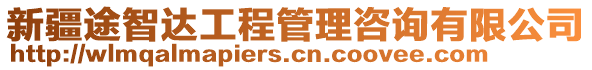 新疆途智达工程管理咨询有限公司
http://wlmqalmapiers.cn.coovee.com